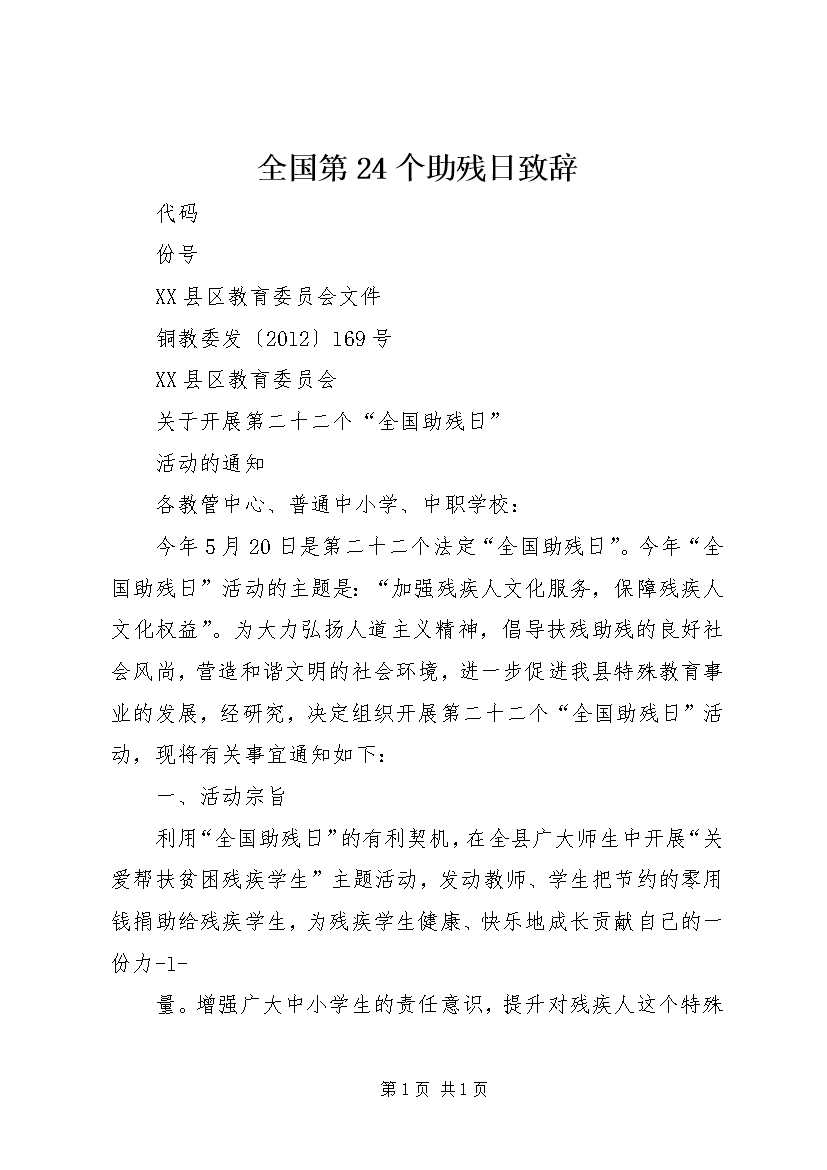 全国第24个助残日致辞

代码

份号

XX县区教育委员会文件

铜教委发〔2012〕169号

XX县区教育委员会

关于开展第二十二个“全国助残日”

活动的通知

各教管中心、普通中小学、中职学校：

今年5月20日是第二十二个法定“全国助残日”。今年“全国助残日”活动的主题是：“加强残疾人文化服务，保障残疾人文化权益”。为大力弘扬人道主义精神，倡导扶残助残的良好社会风尚，营造和谐文明的社会环境，进一步促进我县特殊教育事业的发展，经研究，决定组织开展第二十二个“全国助残日”活动，现将有关事宜通知如下：

一、活动宗旨

利用“全国助残日”的有利契机，在全县广大师生中开展“关爱帮扶贫困残疾学生”主题活动，发动教师、学生把节约的零用钱捐助给残疾学生，为残疾学生健康、快乐地成长贡献自己的一份力-1-

量。增强广大中小学生的责任意识，提升对残疾人这个特殊

第1页 共1页